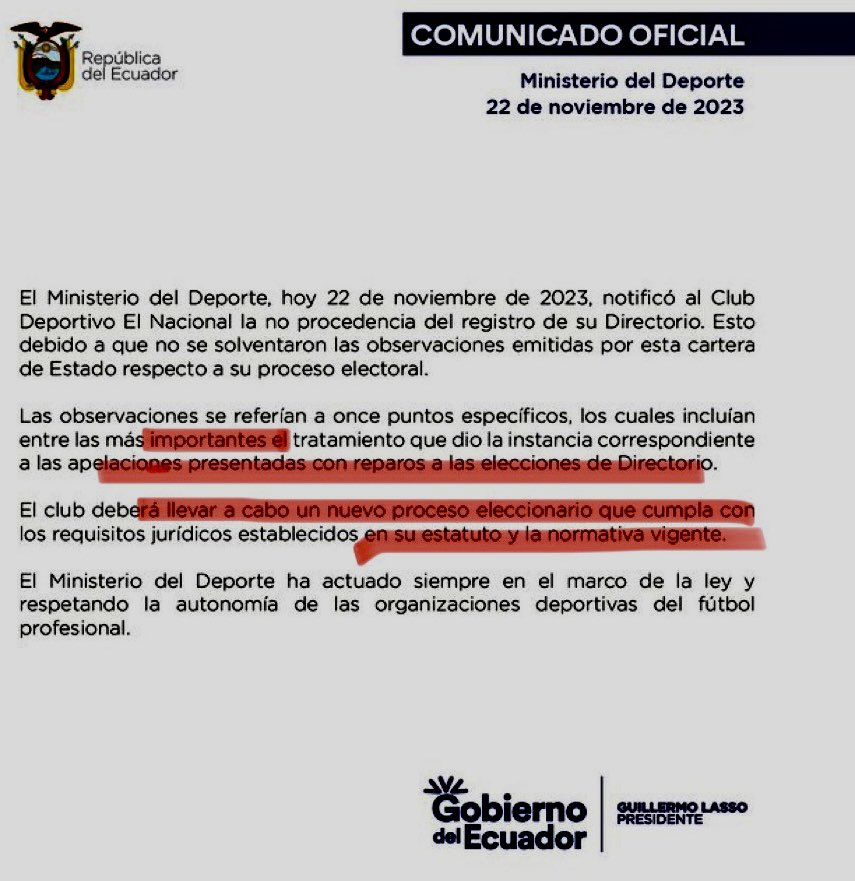 República del Ecuador

COMUNICADO OFICIAL

Ministerio del Deporte
22 de noviembre de 2023

El Ministerio del Deporte, hoy 22 de noviembre de 2023, notificó al Club Deportivo El Nacional la no procedencia del registro de su Directorio. Esto debido a que no se solventaron las observaciones emitidas por esta cartera de Estado respecto a su proceso electoral.

Las observaciones se referían a once puntos específicos, los cuales incluían entre las más importantes el tratamiento que dio la instancia correspondiente a las apelaciones presentadas con reparos a las elecciones de Directorio.

El club deberá llevar a cabo un nuevo proceso eleccionario que cumpla con los requisitos jurídicos establecidos en su estatuto y la normativa vigente.

El Ministerio del Deporte ha actuado siempre en el marco de la ley y respetando la autonomía de las organizaciones deportivas del fútbol profesional.

Gobierno del Ecuador

GUILLERMO LASSO
PRESIDENTE